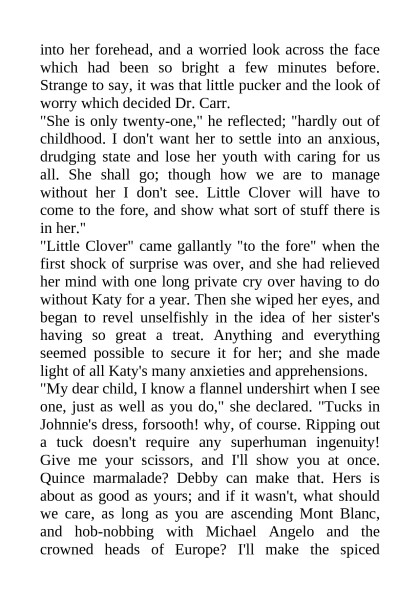 into her forehead, and a worried look across the face which had been so bright a few minutes before. Strange to say, it was that little pucker and the look of worry which decided Dr. Carr.

"She is only twenty-one," he reflected; "hardly out of childhood. I don't want her to settle into an anxious, drudging state and lose her youth with caring for us all. She shall go; though how we are to manage without her I don't see. Little Clover will have to come to the fore, and show what sort of stuff there is in her."

"Little Clover" came gallantly "to the fore" when the first shock of surprise was over, and she had relieved her mind with one long private cry over having to do without Katy for a year. Then she wiped her eyes, and began to revel unselfishly in the idea of her sister's having so great a treat. Anything and everything seemed possible to secure it for her; and she made light of all Katy's many anxieties and apprehensions.

"My dear child, I know a flannel undershirt when I see one, just as well as you do," she declared. "Tucks in Johnnie's dress, forsooth! why, of course. Ripping out a tuck doesn't require any superhuman ingenuity! Give me your scissors, and I'll show you at once. Quince marmalade? Debby can make that. Hers is about as good as yours; and if it wasn't, what should we care, as long as you are ascending Mont Blanc, and hob-nobbing with Michael Angelo and the crowned heads of Europe? I'll make the spiced